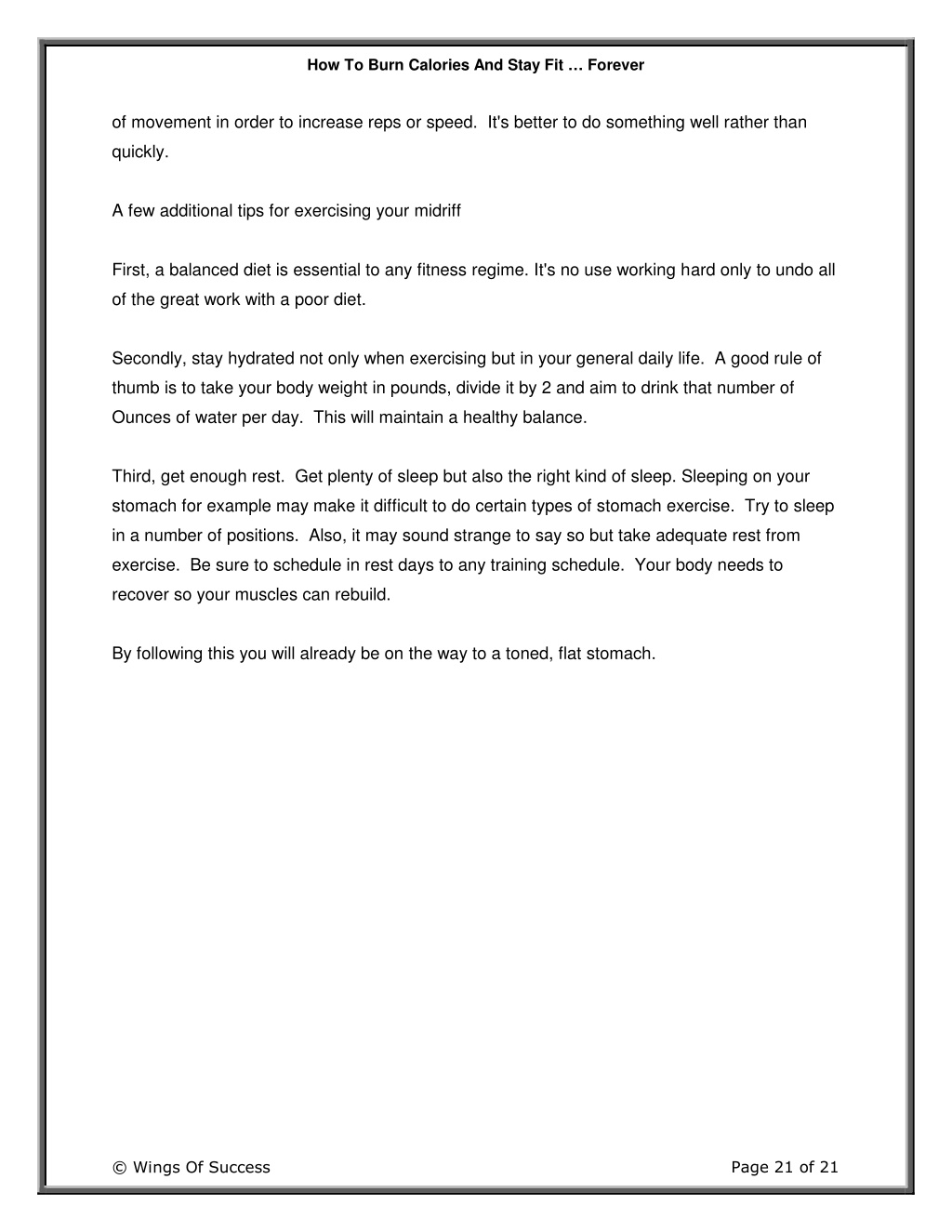 How To Burn Calories And Stay Fit … Forever

of movement in order to increase reps or speed. It's better to do something well rather than quickly.

A few additional tips for exercising your midriff

First, a balanced diet is essential to any fitness regime. It's no use working hard only to undo all of the great work with a poor diet.

Secondly, stay hydrated not only when exercising but in your general daily life. A good rule of thumb is to take your body weight in pounds, divide it by 2 and aim to drink that number of Ounces of water per day. This will maintain a healthy balance.

Third, get enough rest. Get plenty of sleep but also the right kind of sleep. Sleeping on your stomach for example may make it difficult to do certain types of stomach exercise. Try to sleep in a number of positions. Also, it may sound strange to say so but take adequate rest from exercise. Be sure to schedule in rest days to any training schedule. Your body needs to recover so your muscles can rebuild.

By following this you will already be on the way to a toned, flat stomach.

© Wings Of Success

Page 21 of 21